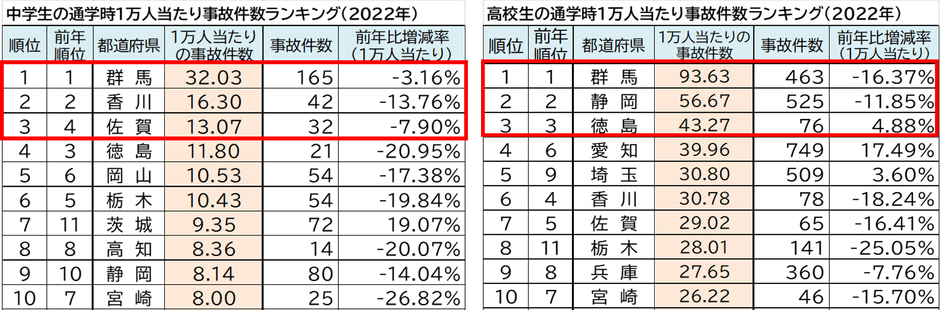 中学生の通学時1万人当たり事故件数ランキング（2022年）

| 順位 | 前年順位 | 都道府県 | 1万人当たりの事故件数 | 事故件数 | 前年比増減率（1万人当たり） |
|---|---|---|---|---|---|
| 1 | 1 | 群 馬 | 32.03 | 165 | -3.16% |
| 2 | 2 | 香 川 | 16.30 | 42 | -13.76% |
| 3 | 4 | 佐 賀 | 13.07 | 32 | -7.90% |
| 4 | 3 | 徳 島 | 11.80 | 21 | -20.95% |
| 5 | 6 | 岡 山 | 10.53 | 54 | -17.38% |
| 6 | 5 | 栃 木 | 10.43 | 54 | -19.84% |
| 7 | 11 | 茨 城 | 9.35 | 72 | 19.07% |
| 8 | 8 | 高 知 | 8.36 | 14 | -20.07% |
| 9 | 10 | 静 岡 | 8.14 | 80 | -14.04% |
| 10 | 7 | 宮 崎 | 8.00 | 25 | -26.82% |

高校生の通学時1万人当たり事故件数ランキング（2022年）

| 順位 | 前年順位 | 都道府県 | 1万人当たりの事故件数 | 事故件数 | 前年比増減率（1万人当たり） |
|---|---|---|---|---|---|
| 1 | 1 | 群 馬 | 93.63 | 463 | -16.37% |
| 2 | 2 | 静 岡 | 56.67 | 525 | -11.85% |
| 3 | 3 | 徳 島 | 43.27 | 76 | 4.88% |
| 4 | 6 | 愛 知 | 39.96 | 749 | 17.49% |
| 5 | 9 | 埼 玉 | 30.80 | 509 | 3.60% |
| 6 | 4 | 香 川 | 30.78 | 78 | -18.24% |
| 7 | 5 | 佐 賀 | 29.02 | 65 | -16.41% |
| 8 | 11 | 栃 木 | 28.01 | 141 | -25.05% |
| 9 | 8 | 兵 庫 | 27.65 | 360 | -7.76% |
| 10 | 7 | 宮 崎 | 26.22 | 46 | -15.70% |